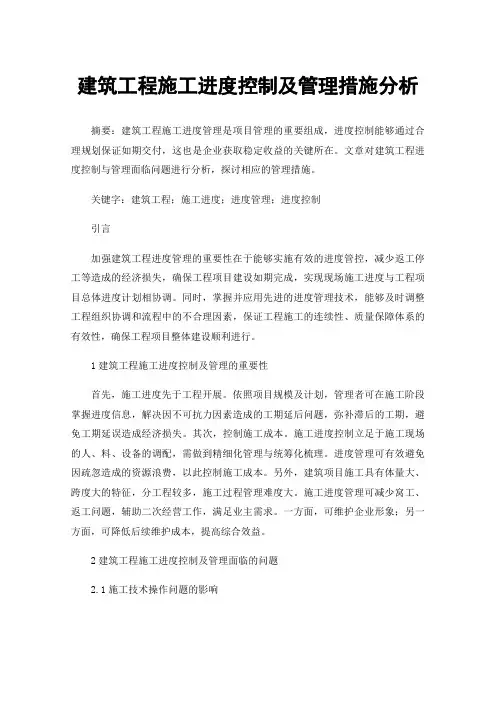 建筑工程施工进度控制及管理措施分析

摘要：建筑工程施工进度管理是项目管理的重要组成，进度控制能够通过合理规划保证如期交付，这也是企业获取稳定收益的关键所在。文章对建筑工程进度控制与管理面临问题进行分析，探讨相应的管理措施。

关键字：建筑工程；施工进度；进度管理；进度控制

引言

加强建筑工程进度管理的重要性在于能够实施有效的进度管控，减少返工停工等造成的经济损失，确保工程项目建设如期完成，实现现场施工进度与工程项目总体进度计划相协调。同时，掌握并应用先进的进度管理技术，能够及时调整工程组织协调和流程中的不合理因素，保证工程施工的连续性、质量保障体系的有效性，确保工程项目整体建设顺利进行。

1 建筑工程施工进度控制及管理的重要性

首先，施工进度先于工程开展。依照项目规模及计划，管理者可在施工阶段掌握进度信息，解决因不可抗力因素造成的工期延后问题，弥补滞后的工期，避免工期延误造成经济损失。其次，控制施工成本。施工进度控制立足于施工现场的人、料、设备的调配，需做到精细化管理与统筹化梳理。进度管理可有效避免因疏忽造成的资源浪费，以此控制施工成本。另外，建筑项目施工具有体量大、跨度大的特征，分工程较多，施工过程管理难度大。施工进度管理可减少窝工、返工问题，辅助二次经营工作，满足业主需求。一方面，可维护企业形象；另一方面，可降低后续维护成本，提高综合效益。

2 建筑工程施工进度控制及管理面临的问题

2.1 施工技术操作问题的影响